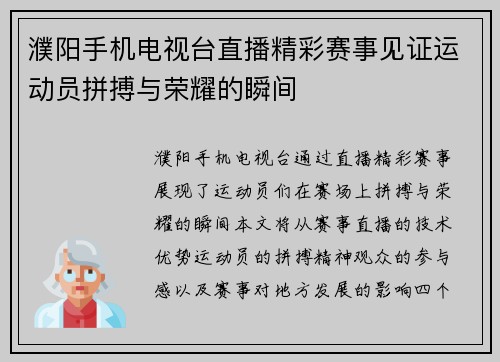 濮阳手机电视台直播精彩赛事见证运动员拼搏与荣耀的瞬间

濮阳手机电视台通过直播精彩赛事展现了运动员们在赛场上拼搏与荣耀的瞬间本文将从赛事直播的技术优势运动员的拼搏精神观众的参与感以及赛事对地方发展的影响四个